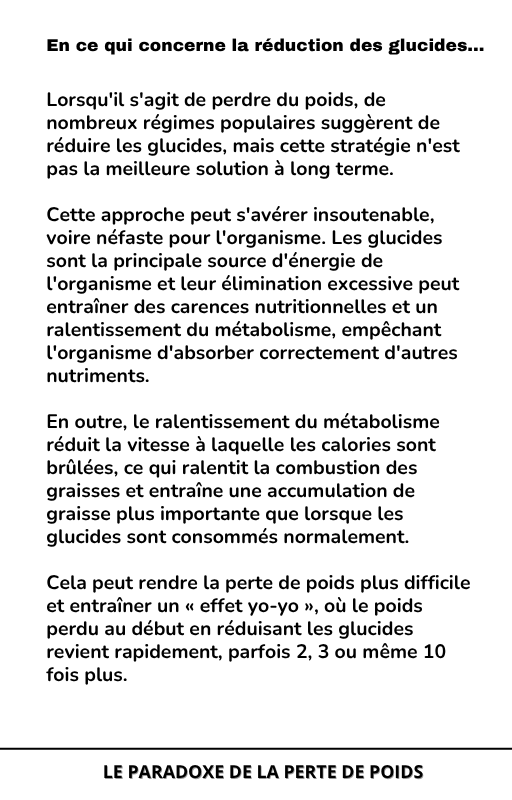 En ce qui concerne la réduction des glucides...

Lorsqu'il s'agit de perdre du poids, de nombreux régimes populaires suggèrent de réduire les glucides, mais cette stratégie n'est pas la meilleure solution à long terme.

Cette approche peut s'avérer insoutenable, voire néfaste pour l'organisme. Les glucides sont la principale source d'énergie de l'organisme et leur élimination excessive peut entraîner des carences nutritionnelles et un ralentissement du métabolisme, empêchant l'organisme d'absorber correctement d'autres nutriments.

En outre, le ralentissement du métabolisme réduit la vitesse à laquelle les calories sont brûlées, ce qui ralentit la combustion des graisses et entraîne une accumulation de graisse plus importante que lorsque les glucides sont consommés normalement.

Cela peut rendre la perte de poids plus difficile et entraîner un « effet yo-yo », où le poids perdu au début en réduisant les glucides revient rapidement, parfois 2, 3 ou même 10 fois plus.

LE PARADOXE DE LA PERTE DE POIDS